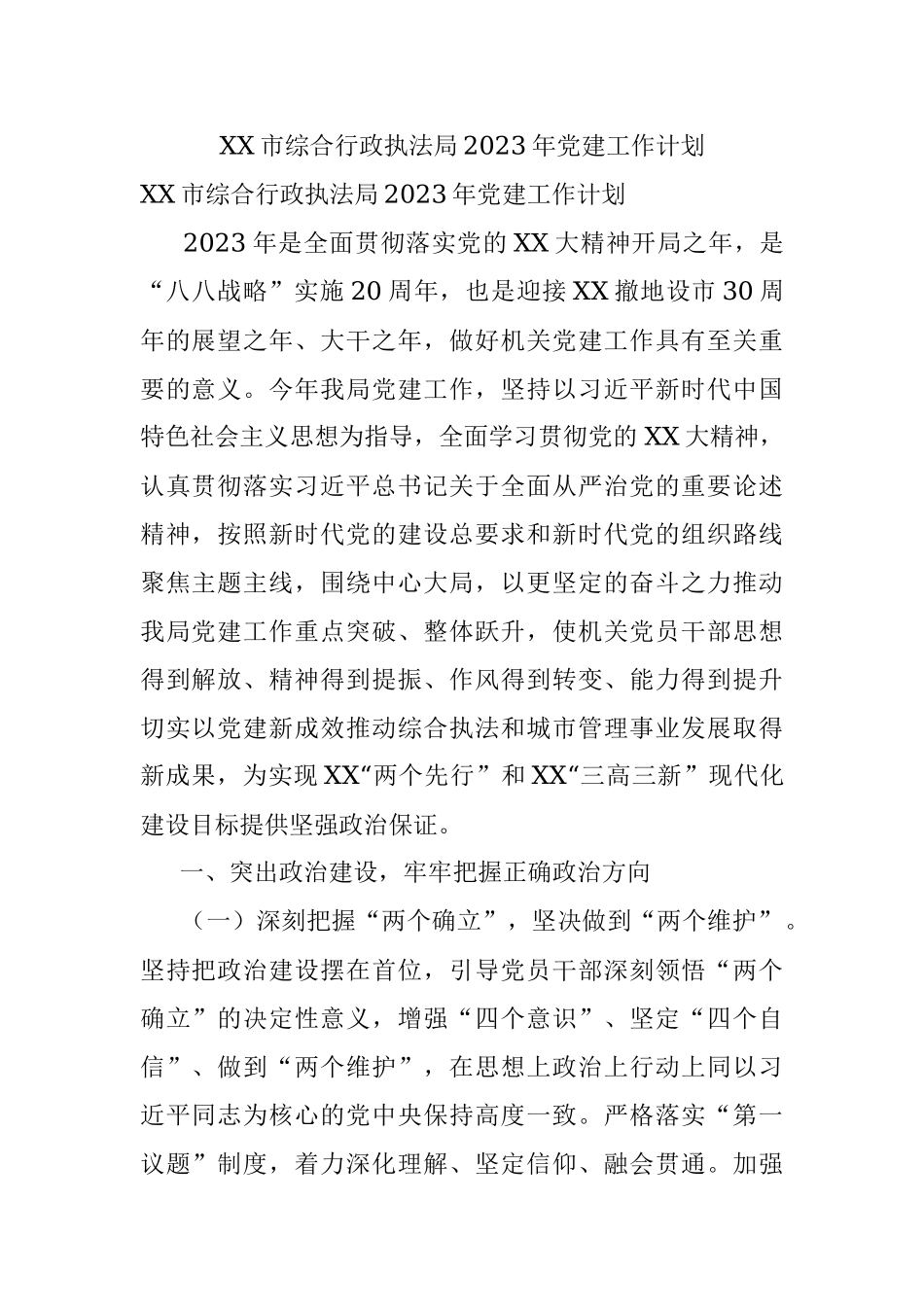 XX 市综合行政执法局 2023 年党建工作计划

XX 市综合行政执法局 2023 年党建工作计划

2023 年是全面贯彻落实党的 XX 大精神开局之年，是“八八战略”实施 20 周年，也是迎接 XX 撤地设市 30 周年的展望之年、大干之年，做好机关党建工作具有至关重要的意义。今年我局党建工作，坚持以习近平新时代中国特色社会主义思想为指导，全面学习贯彻党的 XX 大精神，认真贯彻落实习近平总书记关于全面从严治党的重要论述精神，按照新时代党的建设总要求和新时代党的组织路线聚焦主题主线，围绕中心大局，以更坚定的奋斗之力推动我局党建工作重点突破、整体跃升，使机关党员干部思想得到解放、精神得到提振、作风得到转变、能力得到提升切实以党建新成效推动综合执法和城市管理事业发展取得新成果，为实现 XX“两个先行”和 XX“三高三新”现代化建设目标提供坚强政治保证。

一、突出政治建设，牢牢把握正确政治方向

（一）深刻把握“两个确立”，坚决做到“两个维护”。坚持把政治建设摆在首位，引导党员干部深刻领悟“两个确立”的决定性意义，增强“四个意识”、坚定“四个自信”、做到“两个维护”，在思想上政治上行动上同以习近平同志为核心的党中央保持高度一致。严格落实“第一议题”制度，着力深化理解、坚定信仰、融会贯通。加强